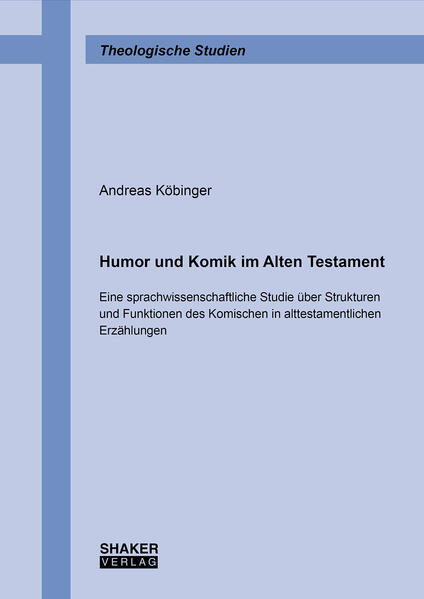 Theologische Studien

Andreas Köbinger

Humor und Komik im Alten Testament

Eine sprachwissenschaftliche Studie über Strukturen und Funktionen des Komischen in alttestamentlichen Erzählungen

SHAKER
VERLAG